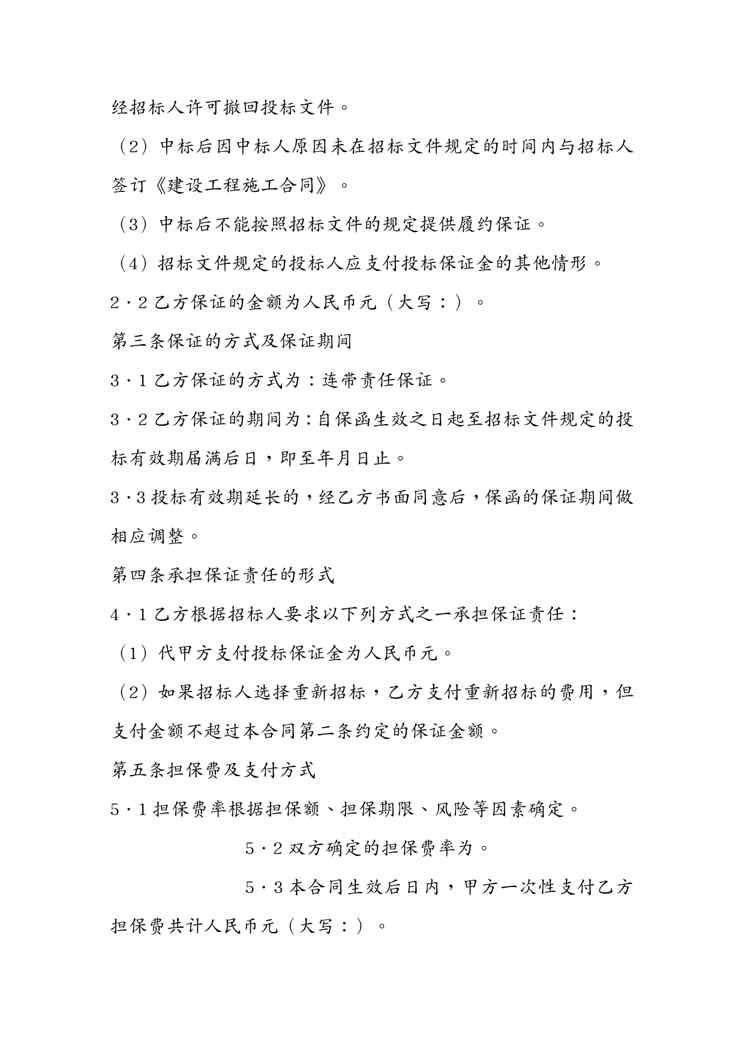 经招标人许可撤回投标文件。

（2）中标后因中标人原因未在招标文件规定的时间内与招标人签订《建设工程施工合同》。

（3）中标后不能按照招标文件的规定提供履约保证。

（4）招标文件规定的投标人应支付投标保证金的其他情形。

2·2乙方保证的金额为人民币元（大写：）。

第三条保证的方式及保证期间

3·1乙方保证的方式为：连带责任保证。

3·2乙方保证的期间为：自保函生效之日起至招标文件规定的投标有效期届满后日，即至年月日止。

3·3投标有效期延长的，经乙方书面同意后，保函的保证期间做相应调整。

第四条承担保证责任的形式

4·1乙方根据招标人要求以下列方式之一承担保证责任：

（1）代甲方支付投标保证金为人民币元。

（2）如果招标人选择重新招标，乙方支付重新招标的费用，但支付金额不超过本合同第二条约定的保证金额。

第五条担保费及支付方式

5·1担保费率根据担保额、担保期限、风险等因素确定。

5·2双方确定的担保费率为。

5·3本合同生效后日内，甲方一次性支付乙方担保费共计人民币元（大写：）。